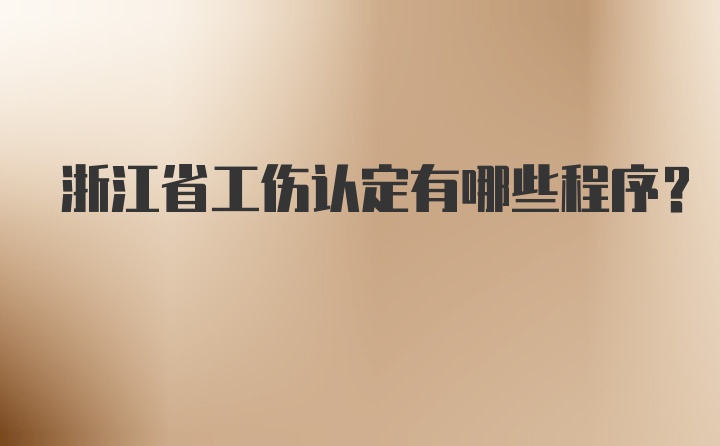 浙江省工伤认定有哪些程序?